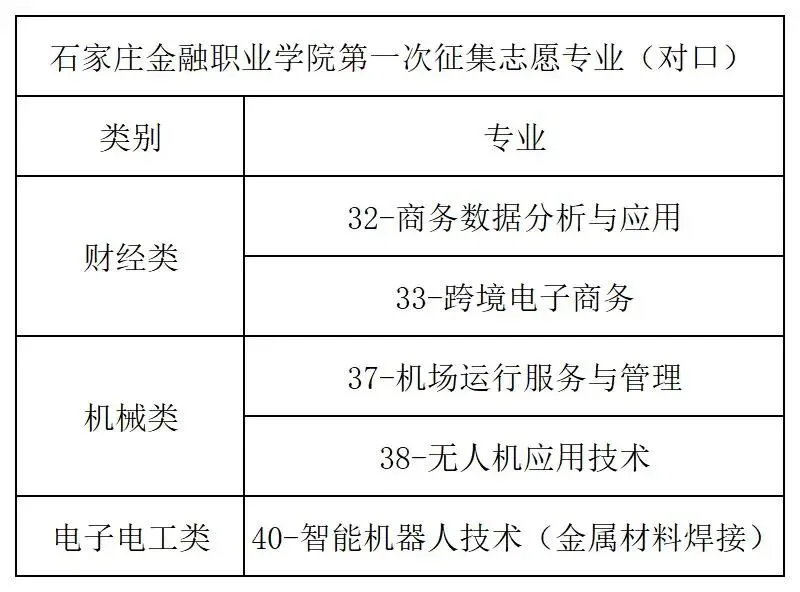 | 石家庄金融职业学院第一次征集志愿专业（对口） | |
|---|---|
| 类别 | 专业 |
| 财经类 | 32-商务数据分析与应用 |
| | 33-跨境电子商务 |
| 机械类 | 37-机场运行服务与管理 |
| | 38-无人机应用技术 |
| 电子电工类 | 40-智能机器人技术（金属材料焊接） |